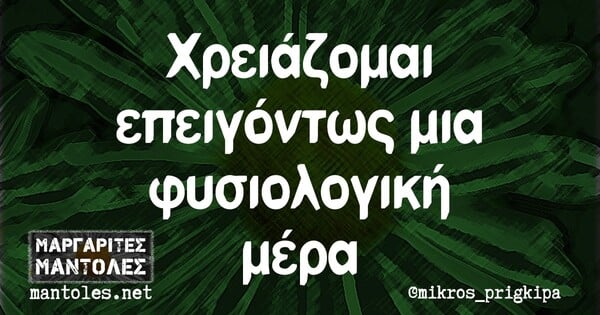 Χρειάζομαι επειγόντως μια φυσιολογική μέρα

ΜΑΡΓΑΡΙΤΕΣ ΜΑΝΤΟΛΕΣ
mantoles.net

@mikros_prigkipa